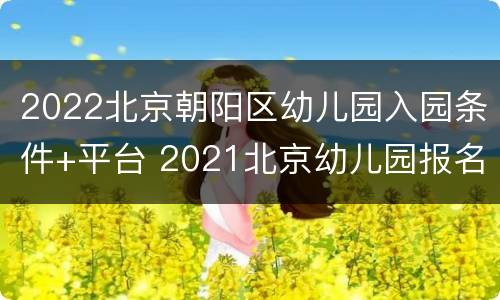 2022北京朝阳区幼儿园入园条件+平台 2021北京幼儿园报名